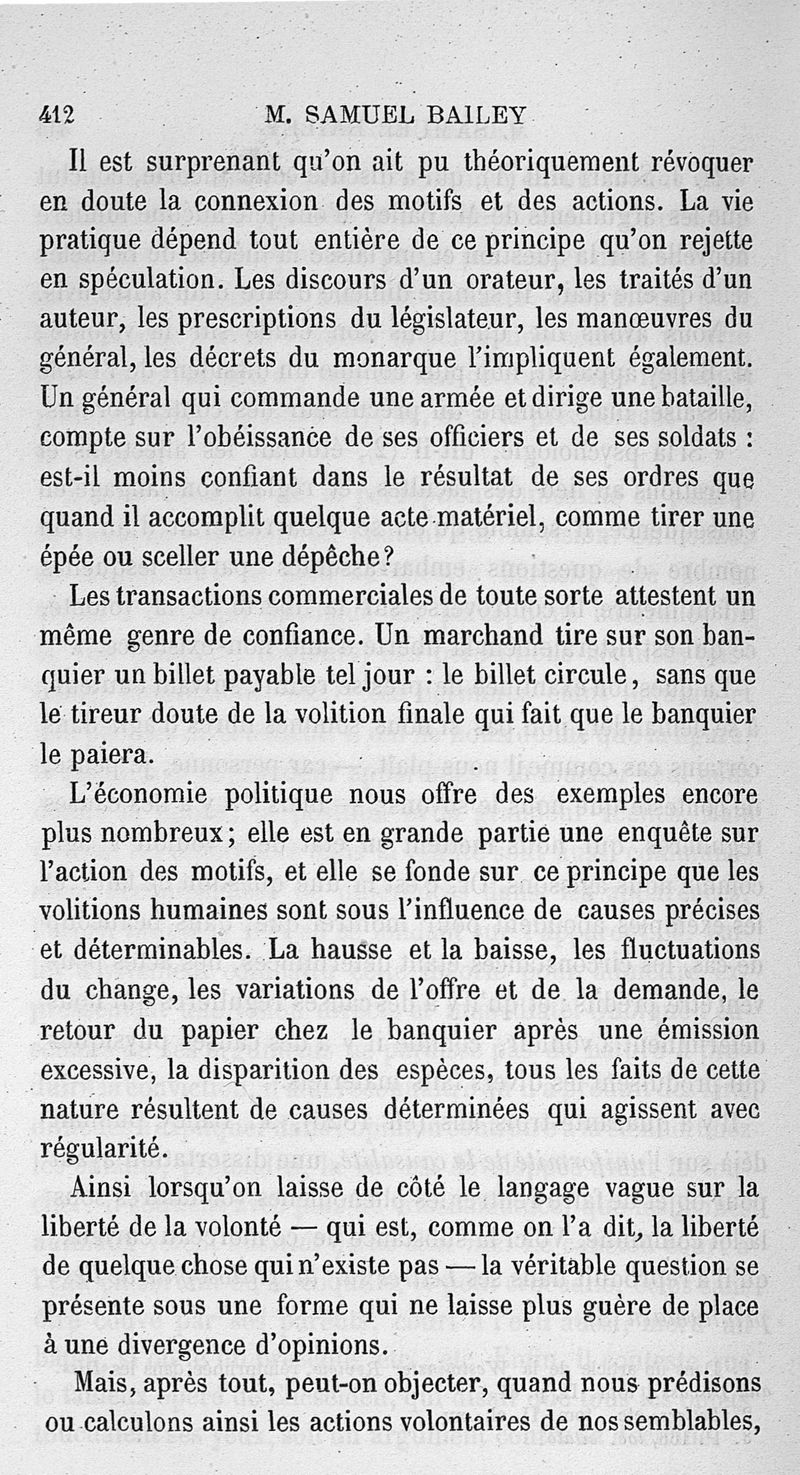 412 M. SAMUEL BAILEY

Il est surprenant qu'on ait pu théoriquement révoquer en doute la connexion des motifs et des actions. La vie pratique dépend tout entière de ce principe qu'on rejette en spéculation. Les discours d'un orateur, les traités d'un auteur, les prescriptions du législateur, les manœuvres du général, les décrets du monarque l'impliquent également. Un général qui commande une armée et dirige une bataille, compte sur l'obéissance de ses officiers et de ses soldats : est-il moins confiant dans le résultat de ses ordres que quand il accomplit quelque acte matériel, comme tirer une épée ou sceller une dépêche?

Les transactions commerciales de toute sorte attestent un même genre de confiance. Un marchand tire sur son banquier un billet payable tel jour : le billet circule, sans que le tireur doute de la volition finale qui fait que le banquier le paiera.

L'économie politique nous offre des exemples encore plus nombreux; elle est en grande partie une enquête sur l'action des motifs, et elle se fonde sur ce principe que les volitions humaines sont sous l'influence de causes précises et déterminables. La hausse et la baisse, les fluctuations du change, les variations de l'offre et de la demande, le retour du papier chez le banquier après une émission excessive, la disparition des espèces, tous les faits de cette nature résultent de causes déterminées qui agissent avec régularité.

Ainsi lorsqu'on laisse de côté le langage vague sur la liberté de la volonté — qui est, comme on l'a dit, la liberté de quelque chose qui n'existe pas — la véritable question se présente sous une forme qui ne laisse plus guère de place à une divergence d'opinions.

Mais, après tout, peut-on objecter, quand nous prédisons ou calculons ainsi les actions volontaires de nos semblables,